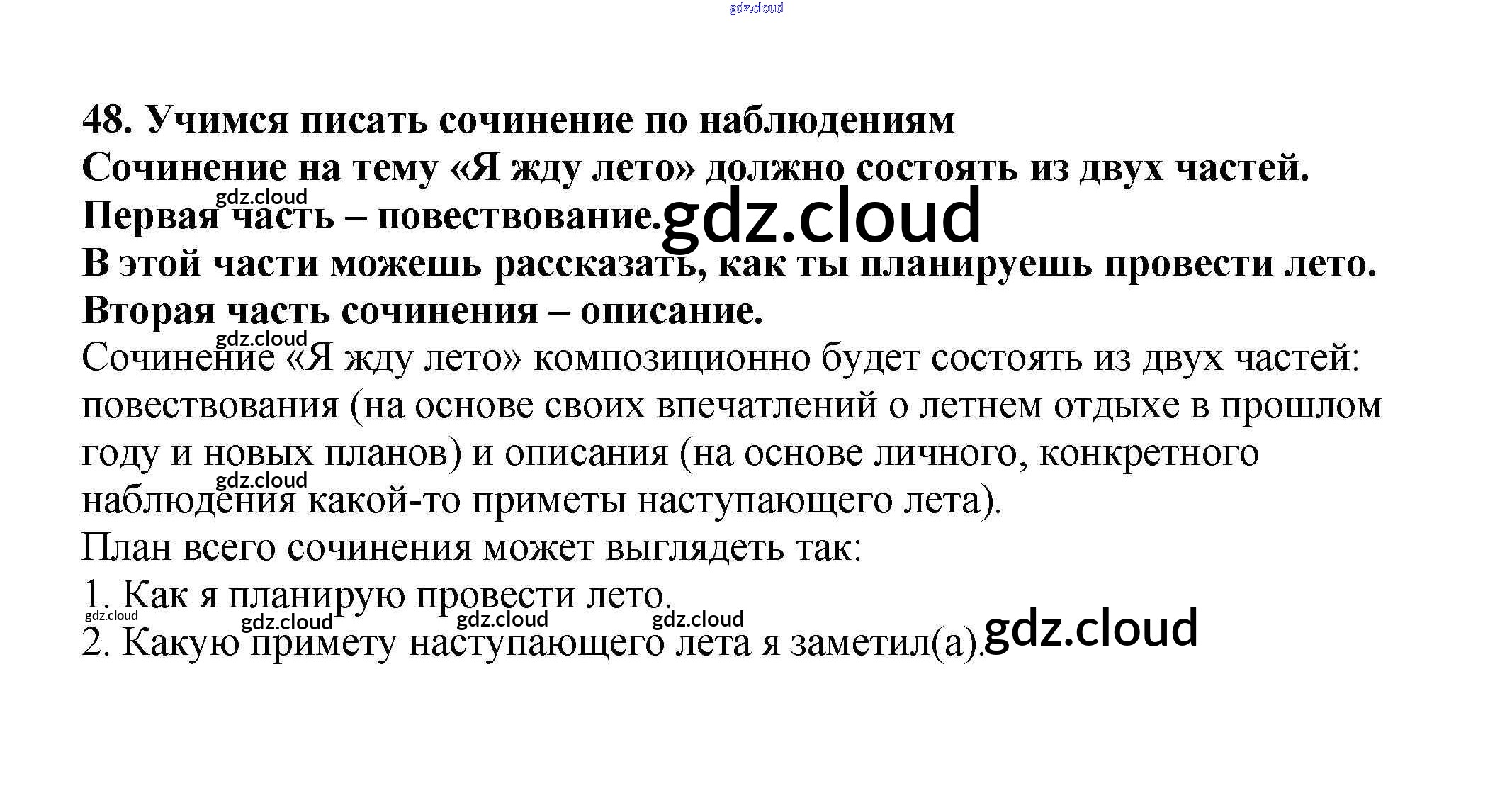 48. Учимся писать сочинение по наблюдениям

Сочинение на тему «Я жду лето» должно состоять из двух частей.

Первая часть – повествование.

В этой части можешь рассказать, как ты планируешь провести лето.

Вторая часть сочинения – описание.

Сочинение «Я жду лето» композиционно будет состоять из двух частей: повествования (на основе своих впечатлений о летнем отдыхе в прошлом году и новых планов) и описания (на основе личного, конкретного наблюдения какой-то приметы наступающего лета).

План всего сочинения может выглядеть так:

1. Как я планирую провести лето.
2. Какую примету наступающего лета я заметил(а).

gdz.cloud